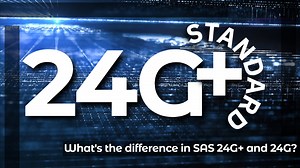 24G+
STANDARD

What's the difference in SAS 24G+ and 24G?